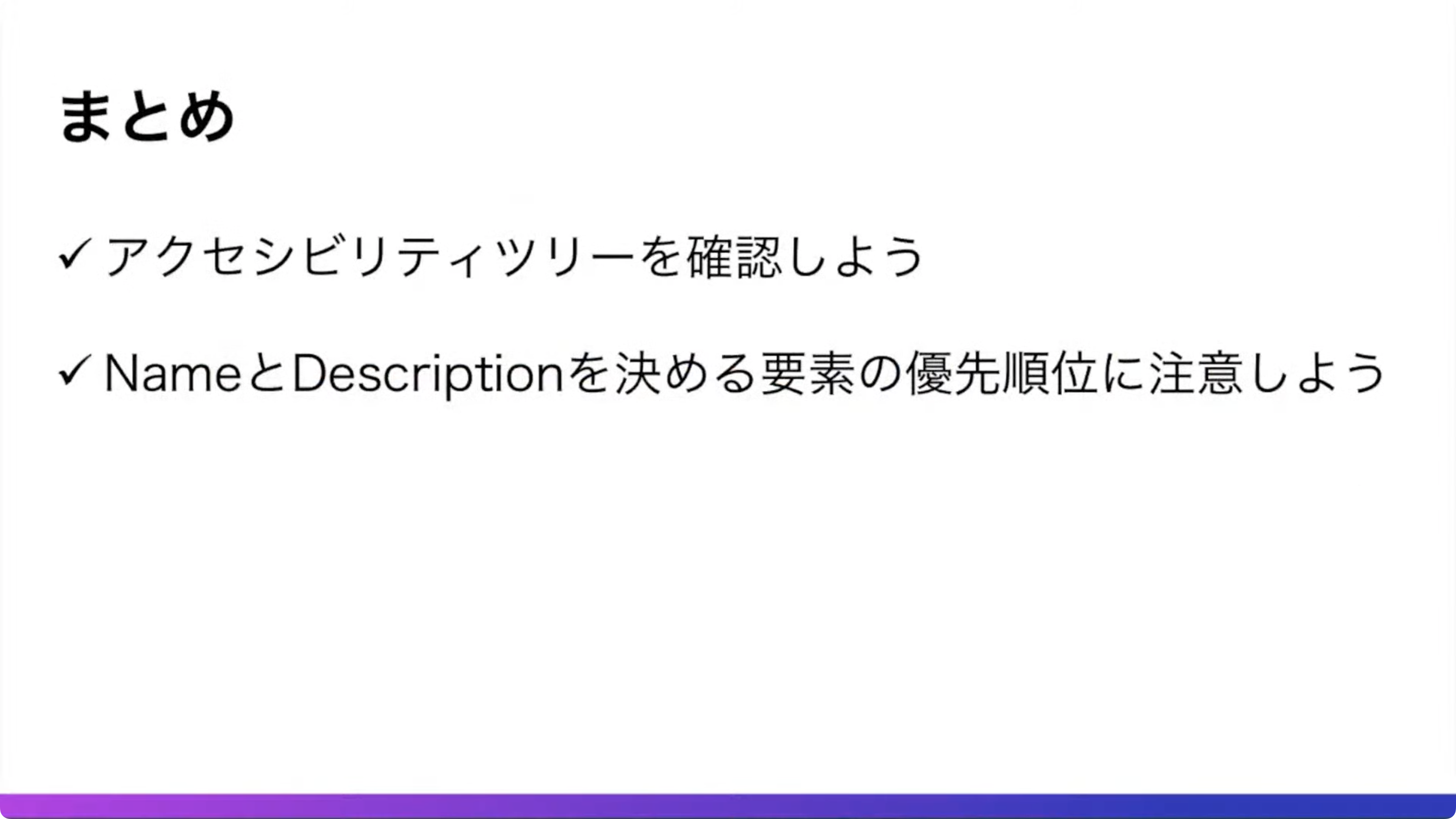 まとめ

✓ アクセシビリティツリーを確認しよう

✓ NameとDescriptionを決める要素の優先順位に注意しよう